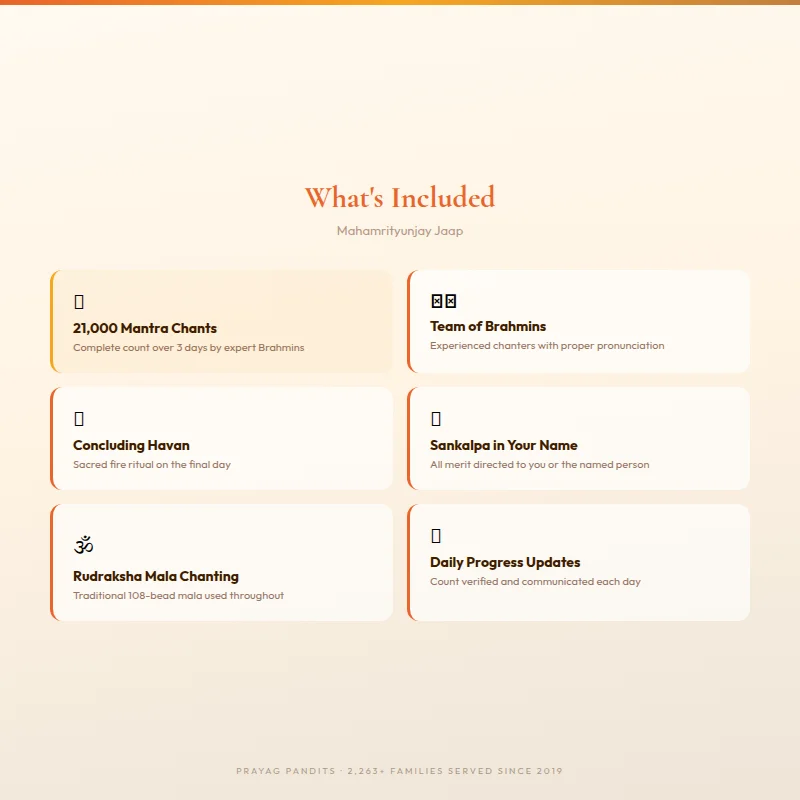 What's Included

Mahamrityunjay Jaap

21,000 Mantra Chants
Complete count over 3 days by expert Brahmins

Team of Brahmins
Experienced chanters with proper pronunciation

Concluding Havan
Sacred fire ritual on the final day

Sankalpa in Your Name
All merit directed to you or the named person

ॐ
Rudraksha Mala Chanting
Traditional 108-bead mala used throughout

Daily Progress Updates
Count verified and communicated each day

PRAYAG PANDITS · 2,263+ FAMILIES SERVED SINCE 2019